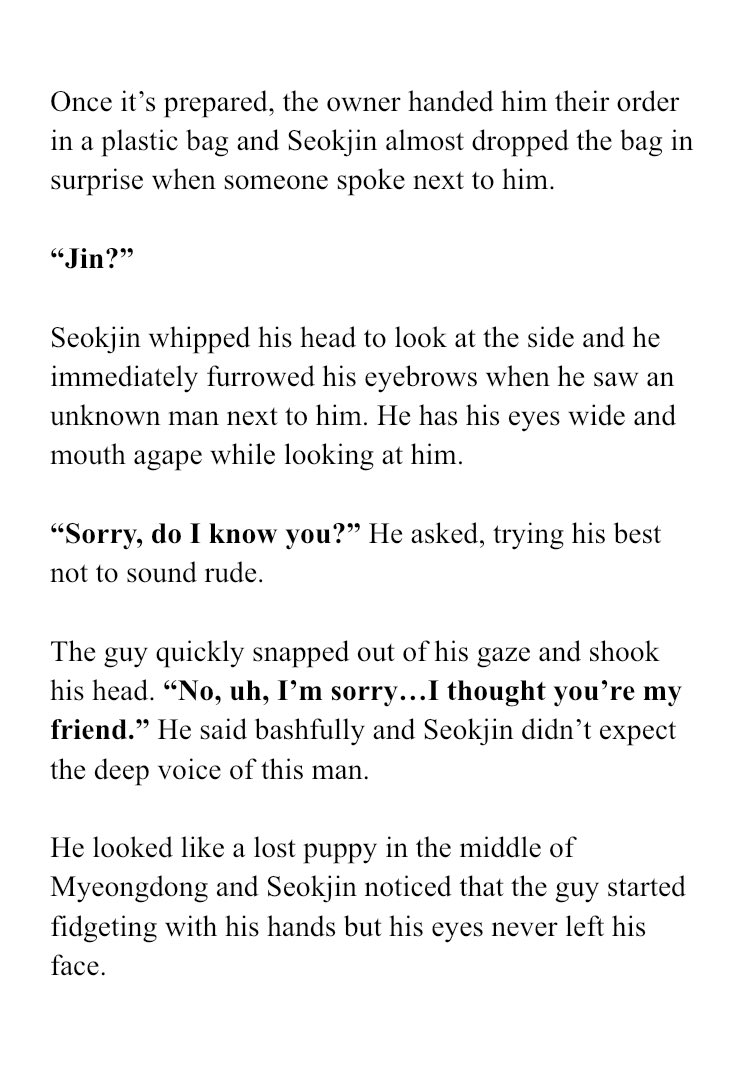 Once it’s prepared, the owner handed him their order in a plastic bag and Seokjin almost dropped the bag in surprise when someone spoke next to him.

“Jin?”

Seokjin whipped his head to look at the side and he immediately furrowed his eyebrows when he saw an unknown man next to him. He has his eyes wide and mouth agape while looking at him.

“Sorry, do I know you?” He asked, trying his best not to sound rude.

The guy quickly snapped out of his gaze and shook his head. “No, uh, I’m sorry…I thought you’re my friend.” He said bashfully and Seokjin didn’t expect the deep voice of this man.

He looked like a lost puppy in the middle of Myeongdong and Seokjin noticed that the guy started fidgeting with his hands but his eyes never left his face.